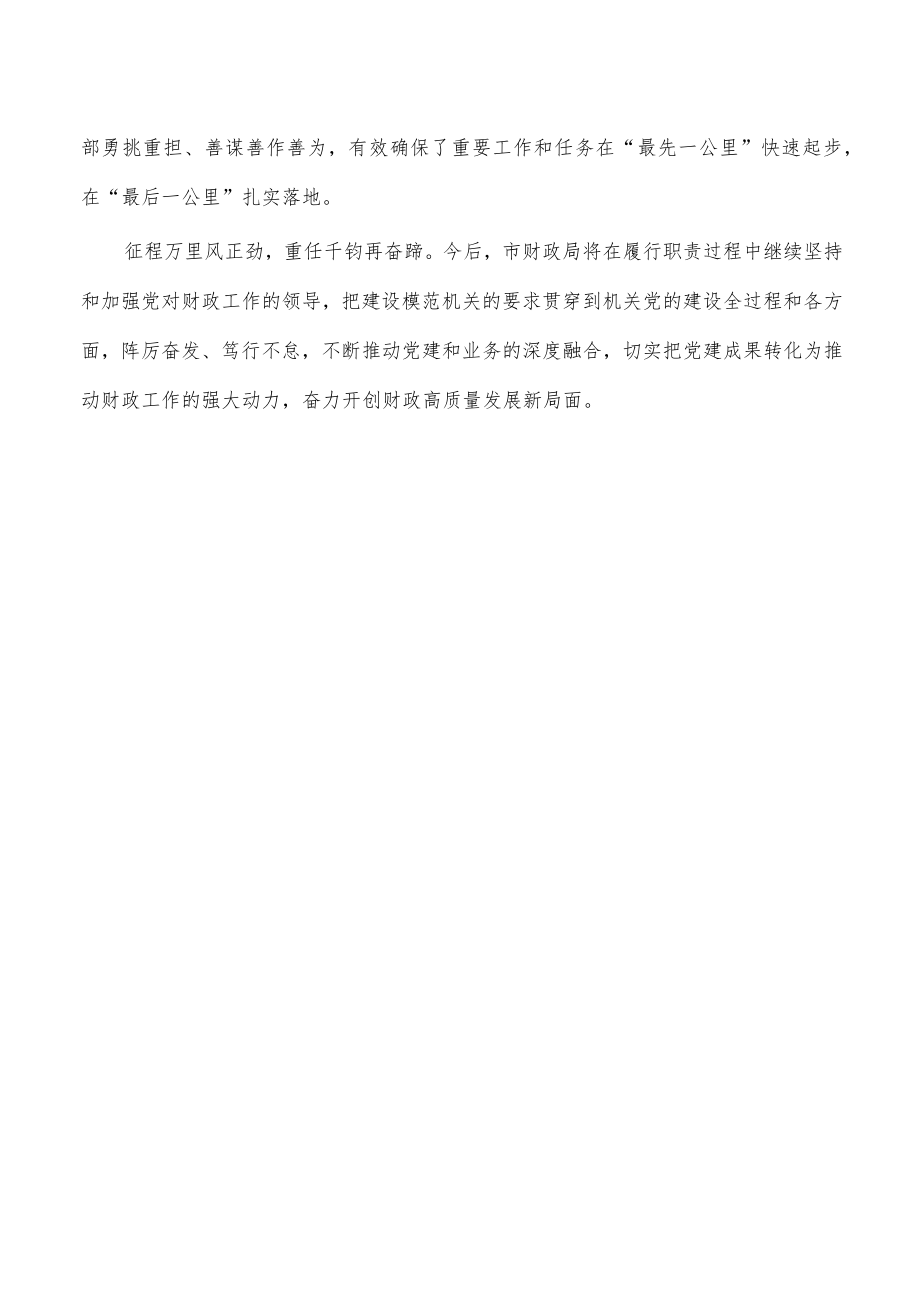 部勇挑重担、善谋善作善为，有效确保了重要工作和任务在“最先一公里”快速起步，在“最后一公里”扎实落地。

征程万里风正劲，重任千钧再奋蹄。今后，市财政局将在履行职责过程中继续坚持和加强党对财政工作的领导，把建设模范机关的要求贯穿到机关党的建设全过程和各方面，阵厉奋发、笃行不怠，不断推动党建和业务的深度融合，切实把党建成果转化为推动财政工作的强大动力，奋力开创财政高质量发展新局面。